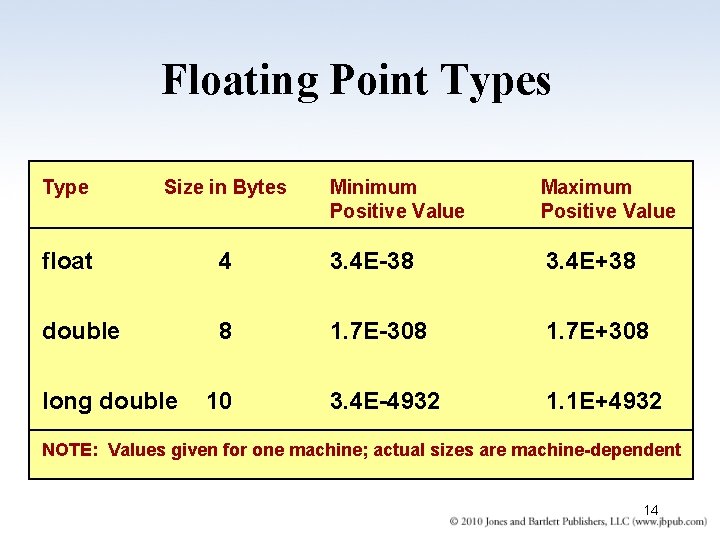 Floating Point Types

| Type | Size in Bytes | Minimum Positive Value | Maximum Positive Value |
|---|---|---|---|
| float | 4 | 3.4E-38 | 3.4E+38 |
| double | 8 | 1.7E-308 | 1.7E+308 |
| long double | 10 | 3.4E-4932 | 1.1E+4932 |

NOTE: Values given for one machine; actual sizes are machine-dependent

14

© 2010 Jones and Bartlett Publishers, LLC (www.jbpub.com)